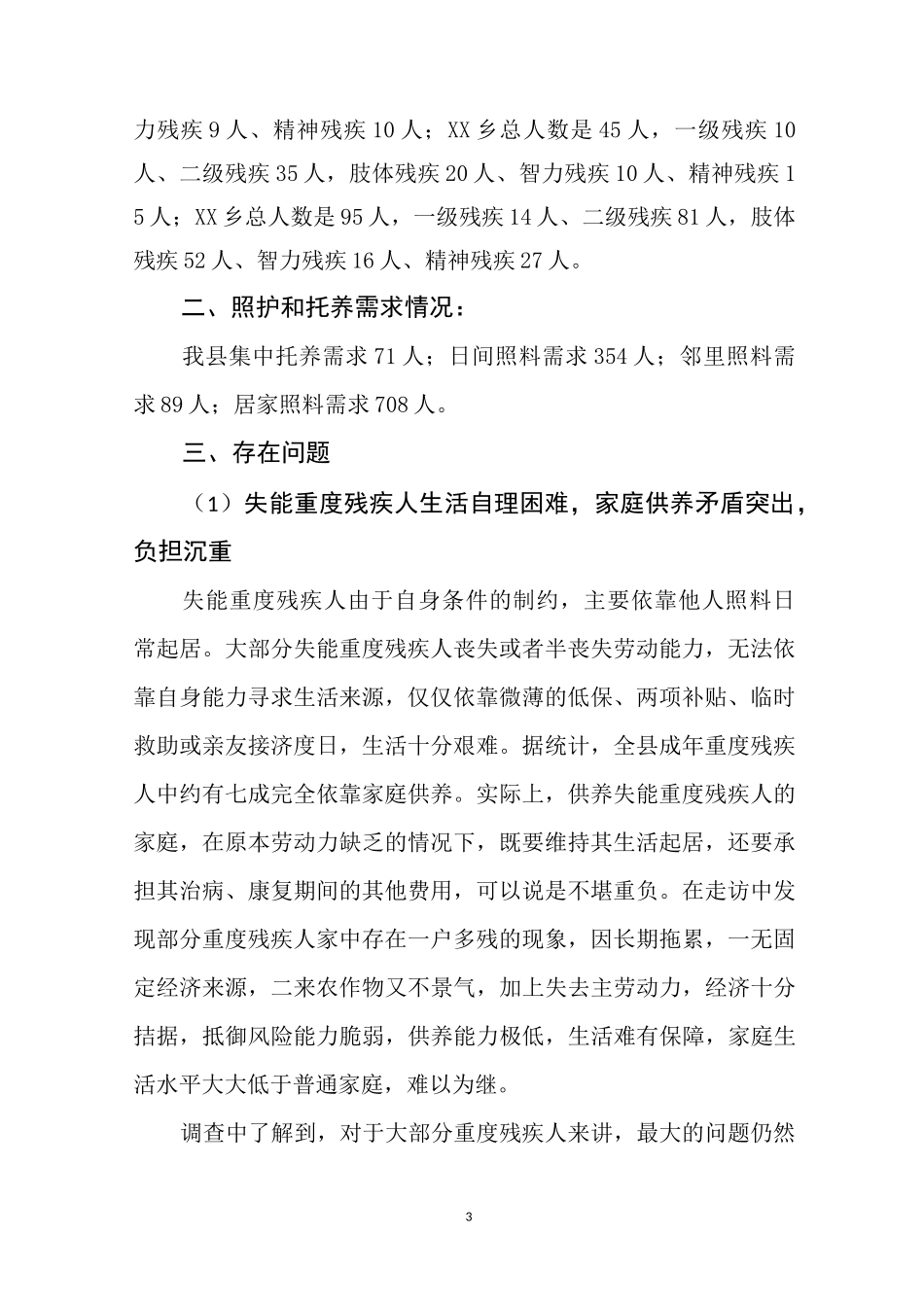 力残疾 9 人、精神残疾 10 人；XX 乡总人数是 45 人，一级残疾 10 人、二级残疾 35 人，肢体残疾 20 人、智力残疾 10 人、精神残疾 15 人；XX 乡总人数是 95 人，一级残疾 14 人、二级残疾 81 人，肢体残疾 52 人、智力残疾 16 人、精神残疾 27 人。

二、照护和托养需求情况：

我县集中托养需求 71 人；日间照料需求 354 人；邻里照料需求 89 人；居家照料需求 708 人。

三、存在问题

（1）失能重度残疾人生活自理困难，家庭供养矛盾突出，负担沉重

失能重度残疾人由于自身条件的制约，主要依靠他人照料日常起居。大部分失能重度残疾人丧失或者半丧失劳动能力，无法依靠自身能力寻求生活来源，仅仅依靠微薄的低保、两项补贴、临时救助或亲友接济度日，生活十分艰难。据统计，全县成年重度残疾人中约有七成完全依靠家庭供养。实际上，供养失能重度残疾人的家庭，在原本劳动力缺乏的情况下，既要维持其生活起居，还要承担其治病、康复期间的其他费用，可以说是不堪重负。在走访中发现部分重度残疾人家中存在一户多残的现象，因长期拖累，一无固定经济来源，二来农作物又不景气，加上失去主劳动力，经济十分拮据，抵御风险能力脆弱，供养能力极低，生活难有保障，家庭生活水平大大低于普通家庭，难以为继。

调查中了解到，对于大部分重度残疾人来讲，最大的问题仍然

3